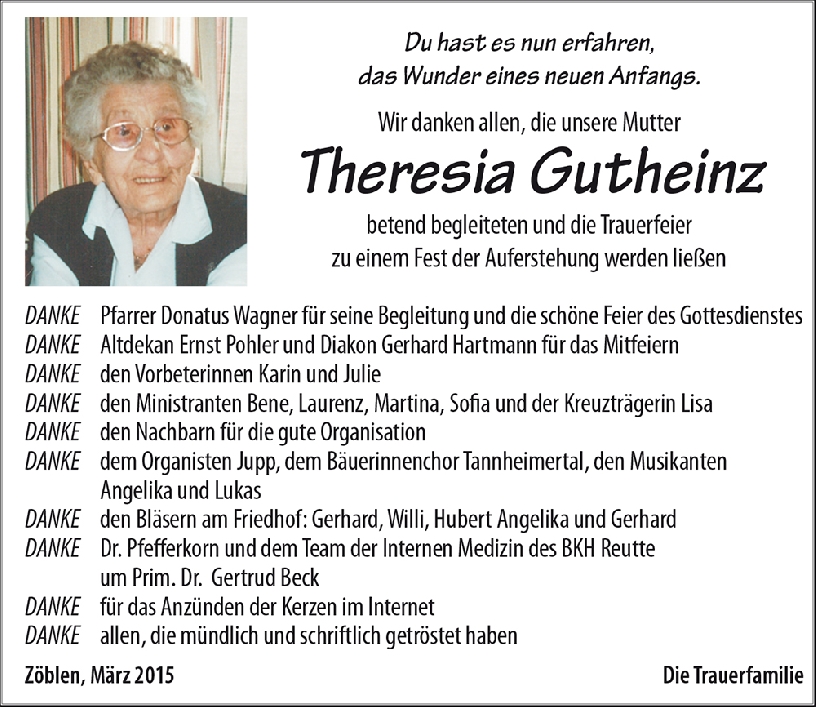 Du hast es nun erfahren,
das Wunder eines neuen Anfangs.

Wir danken allen, die unsere Mutter

Theresia Gutheinz

betend begleiteten und die Trauerfeier
zu einem Fest der Auferstehung werden ließen

DANKE Pfarrer Donatus Wagner für seine Begleitung und die schöne Feier des Gottesdienstes
DANKE Altdekan Ernst Pohler und Diakon Gerhard Hartmann für das Mitfeiern
DANKE den Vorbeterinnen Karin und Julie
DANKE den Ministranten Bene, Laurenz, Martina, Sofia und der Kreuzträgerin Lisa
DANKE den Nachbarn für die gute Organisation
DANKE dem Organisten Jupp, dem Bäuerinnenchor Tannheimertal, den Musikanten Angelika und Lukas
DANKE den Bläsern am Friedhof: Gerhard, Willi, Hubert Angelika und Gerhard
DANKE Dr. Pfefferkorn und dem Team der Internen Medizin des BKH Reutte um Prim. Dr. Gertrud Beck
DANKE für das Anzünden der Kerzen im Internet
DANKE allen, die mündlich und schriftlich getröstet haben

Zöblen, März 2015

Die Trauerfamilie